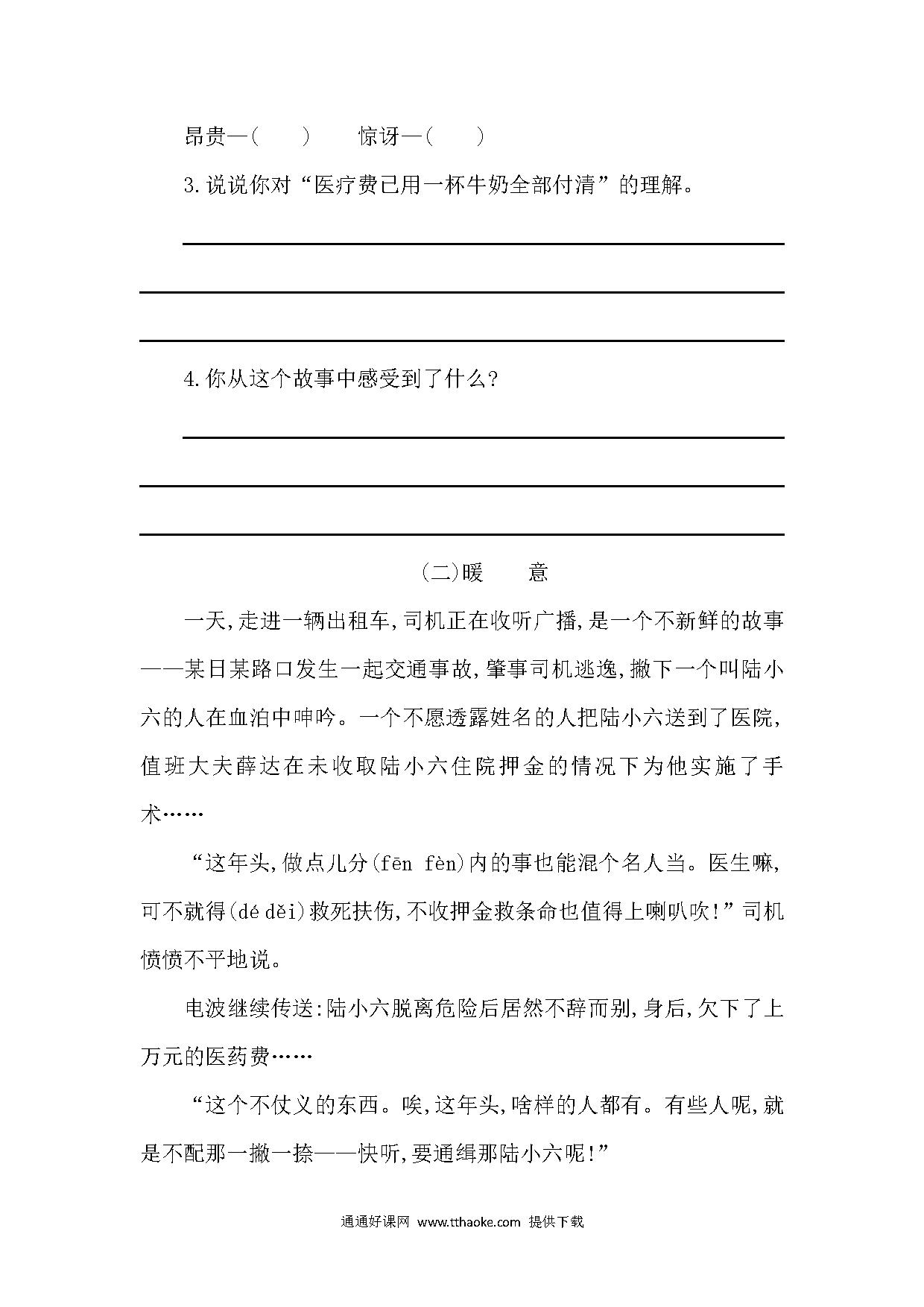 昂贵—(　　)　　惊讶—(　　)

3.说说你对“医疗费已用一杯牛奶全部付清”的理解。

4.你从这个故事中感受到了什么?

(二)暖　　意

一天,走进一辆出租车,司机正在收听广播,是一个不新鲜的故事——某日某路口发生一起交通事故,肇事司机逃逸,撇下一个叫陆小六的人在血泊中呻吟。一个不愿透露姓名的人把陆小六送到了医院,值班大夫薛达在未收取陆小六住院押金的情况下为他实施了手术……

“这年头,做点儿分(fēn fèn)内的事也能混个名人当。医生嘛,可不就得(dé děi)救死扶伤,不收押金救条命也值得上喇叭吹!”司机愤愤不平地说。

电波继续传送:陆小六脱离危险后居然不辞而别,身后,欠下了上万元的医药费……

“这个不仗义的东西。唉,这年头,啥样的人都有。有些人呢,就是不配那一撇一捺——快听,要通缉那陆小六呢!”

通通好课网 www.tthaoke.com 提供下载